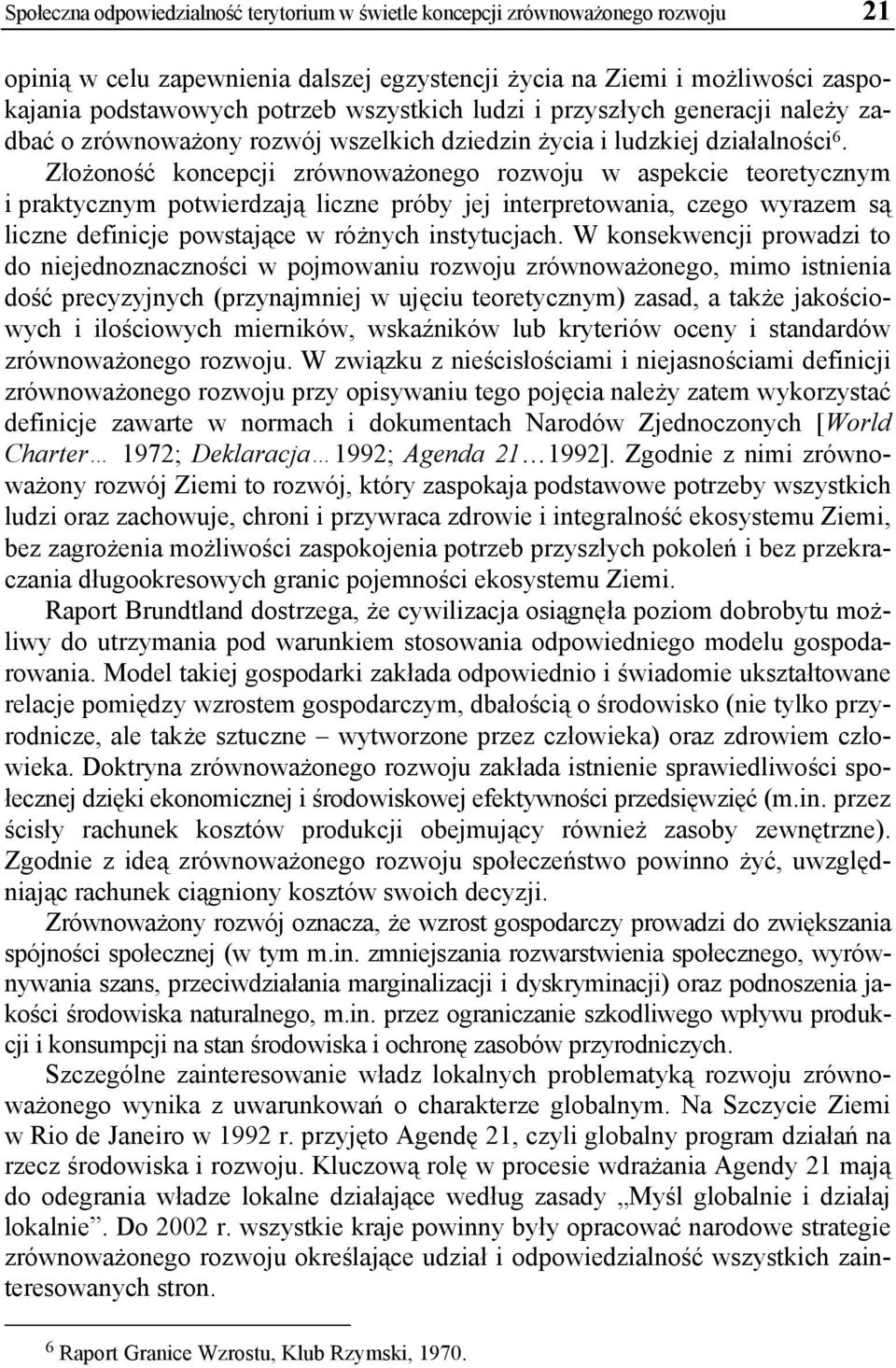 Społeczna odpowiedzialność terytorium w świetle koncepcji zrównoważonego rozwoju 21

opinią w celu zapewnienia dalszej egzystencji życia na Ziemi i możliwości zaspokajania podstawowych potrzeb wszystkich ludzi i przyszłych generacji należy zadbać o zrównoważony rozwój wszelkich dziedzin życia i ludzkiej działalności$^6$. Złożoność koncepcji zrównoważonego rozwoju w aspekcie teoretycznym i praktycznym potwierdzają liczne próby jej interpretowania, czego wyrazem są liczne definicje powstające w różnych instytucjach. W konsekwencji prowadzi to do niejednoznaczności w pojmowaniu rozwoju zrównoważonego, mimo istnienia dość precyzyjnych (przynajmniej w ujęciu teoretycznym) zasad, a także jakościowych i ilościowych mierników, wskaźników lub kryteriów oceny i standardów zrównoważonego rozwoju. W związku z nieścisłościami i niejasnościami definicji zrównoważonego rozwoju przy opisywaniu tego pojęcia należy zatem wykorzystać definicje zawarte w normach i dokumentach Narodów Zjednoczonych [World Charter… 1972; Deklaracja… 1992; Agenda 21… 1992]. Zgodnie z nimi zrównoważony rozwój Ziemi to rozwój, który zaspokaja podstawowe potrzeby wszystkich ludzi oraz zachowuje, chroni i przywraca zdrowie i integralność ekosystemu Ziemi, bez zagrożenia możliwości zaspokojenia potrzeb przyszłych pokoleń i bez przekraczania długookresowych granic pojemności ekosystemu Ziemi.

Raport Brundtland dostrzega, że cywilizacja osiągnęła poziom dobrobytu możliwy do utrzymania pod warunkiem stosowania odpowiedniego modelu gospodarowania. Model takiej gospodarki zakłada odpowiednio i świadomie ukształtowane relacje pomiędzy wzrostem gospodarczym, dbałością o środowisko (nie tylko przyrodnicze, ale także sztuczne – wytworzone przez człowieka) oraz zdrowiem człowieka. Doktryna zrównoważonego rozwoju zakłada istnienie sprawiedliwości społecznej dzięki ekonomicznej i środowiskowej efektywności przedsięwzięć (m.in. przez ścisły rachunek kosztów produkcji obejmujący również zasoby zewnętrzne). Zgodnie z ideą zrównoważonego rozwoju społeczeństwo powinno żyć, uwzględniając rachunek ciągniony kosztów swoich decyzji.

Zrównoważony rozwój oznacza, że wzrost gospodarczy prowadzi do zwiększania spójności społecznej (w tym m.in. zmniejszania rozwarstwienia społecznego, wyrównywania szans, przeciwdziałania marginalizacji i dyskryminacji) oraz podnoszenia jakości środowiska naturalnego, m.in. przez ograniczanie szkodliwego wpływu produkcji i konsumpcji na stan środowiska i ochronę zasobów przyrodniczych.

Szczególne zainteresowanie władz lokalnych problematyką rozwoju zrównoważonego wynika z uwarunkowań o charakterze globalnym. Na Szczycie Ziemi w Rio de Janeiro w 1992 r. przyjęto Agendę 21, czyli globalny program działań na rzecz środowiska i rozwoju. Kluczową rolę w procesie wdrażania Agendy 21 mają do odegrania władze lokalne działające według zasady „Myśl globalnie i działaj lokalnie”. Do 2002 r. wszystkie kraje powinny były opracować narodowe strategie zrównoważonego rozwoju określające udział i odpowiedzialność wszystkich zainteresowanych stron.

$^6$ Raport Granice Wzrostu, Klub Rzymski, 1970.